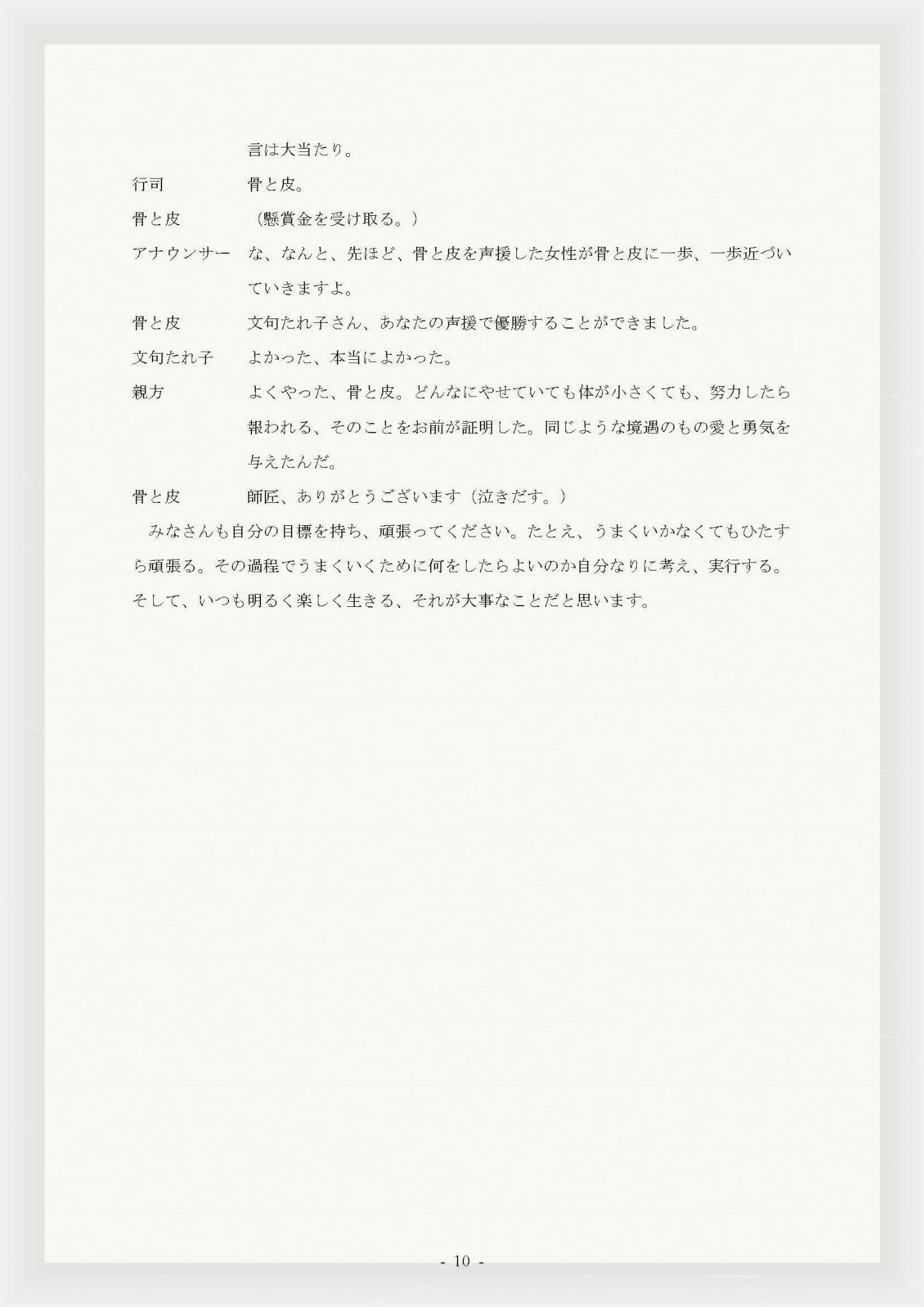 言は大当たり。

行司　　　　骨と皮。

骨と皮　　　（懸賞金を受け取る。）

アナウンサー　な、なんと、先ほど、骨と皮を声援した女性が骨と皮に一歩、一歩近づいていきますよ。

骨と皮　　　文句たれ子さん、あなたの声援で優勝することができました。

文句たれ子　よかった、本当によかった。

親方　　　　よくやった、骨と皮。どんなにやせていても体が小さくても、努力したら報われる、そのことをお前が証明した。同じような境遇のもの愛と勇気を与えたんだ。

骨と皮　　　師匠、ありがとうございます（泣きだす。）

みなさんも自分の目標を持ち、頑張ってください。たとえ、うまくいかなくてもひたすら頑張る。その過程でうまくいくために何をしたらよいのか自分なりに考え、実行する。そして、いつも明るく楽しく生きる、それが大事なことだと思います。

- 10 -